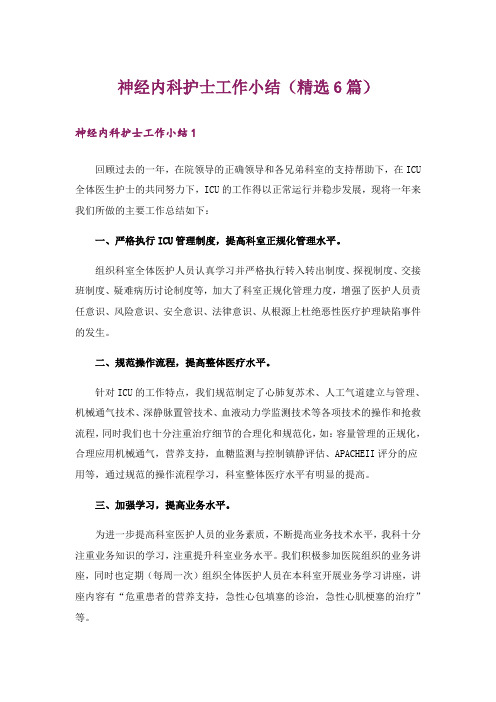 神经内科护士工作小结（精选6篇）

神经内科护士工作小结1

回顾过去的一年，在院领导的正确领导和各兄弟科室的支持帮助下，在ICU全体医生护士的共同努力下，ICU的工作得以正常运行并稳步发展，现将一年来我们所做的主要工作总结如下：

一、严格执行ICU管理制度，提高科室正规化管理水平。

组织科室全体医护人员认真学习并严格执行转入转出制度、探视制度、交接班制度、疑难病历讨论制度等，加大了科室正规化管理力度，增强了医护人员责任意识、风险意识、安全意识、法律意识、从根源上杜绝恶性医疗护理缺陷事件的发生。

二、规范操作流程，提高整体医疗水平。

针对ICU的工作特点，我们规范制定了心肺复苏术、人工气道建立与管理、机械通气技术、深静脉置管技术、血液动力学监测技术等各项技术的操作和抢救流程，同时我们也十分注重治疗细节的合理化和规范化，如：容量管理的正规化，合理应用机械通气，营养支持，血糖监测与控制镇静评估、APACHEII评分的应用等，通过规范的操作流程学习，科室整体医疗水平有明显的提高。

三、加强学习，提高业务水平。

为进一步提高科室医护人员的业务素质，不断提高业务技术水平，我科十分注重业务知识的学习，注重提升科室业务水平。我们积极参加医院组织的业务讲座，同时也定期（每周一次）组织全体医护人员在本科室开展业务学习讲座，讲座内容有“危重患者的营养支持，急性心包填塞的诊治，急性心肌梗塞的治疗”等。